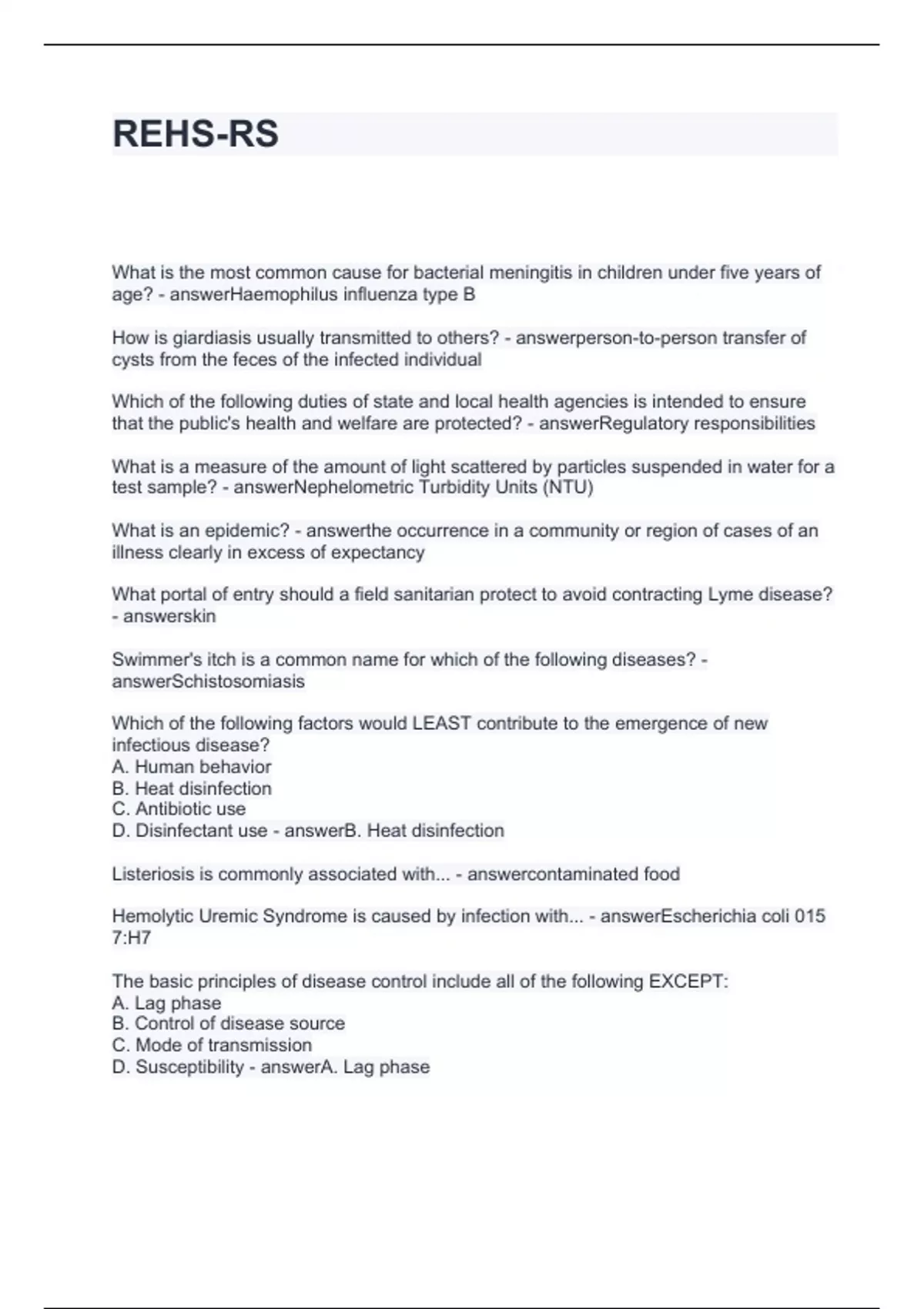 REHS-RS

What is the most common cause for bacterial meningitis in children under five years of age? - answerHaemophilus influenza type B

How is giardiasis usually transmitted to others? - answerperson-to-person transfer of cysts from the feces of the infected individual

Which of the following duties of state and local health agencies is intended to ensure that the public's health and welfare are protected? - answerRegulatory responsibilities

What is a measure of the amount of light scattered by particles suspended in water for a test sample? - answerNephelometric Turbidity Units (NTU)

What is an epidemic? - answerthe occurrence in a community or region of cases of an illness clearly in excess of expectancy

What portal of entry should a field sanitarian protect to avoid contracting Lyme disease? - answerskin

Swimmer's itch is a common name for which of the following diseases? - answerSchistosomiasis

Which of the following factors would LEAST contribute to the emergence of new infectious disease?
A. Human behavior
B. Heat disinfection
C. Antibiotic use
D. Disinfectant use - answerB. Heat disinfection

Listeriosis is commonly associated with... - answercontaminated food

Hemolytic Uremic Syndrome is caused by infection with... - answerEscherichia coli 015 7:H7

The basic principles of disease control include all of the following EXCEPT:
A. Lag phase
B. Control of disease source
C. Mode of transmission
D. Susceptibility - answerA. Lag phase